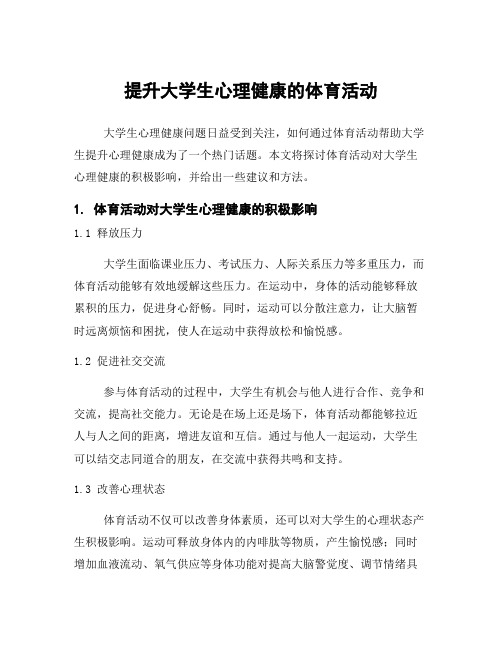 提升大学生心理健康的体育活动

大学生心理健康问题日益受到关注，如何通过体育活动帮助大学生提升心理健康成为了一个热门话题。本文将探讨体育活动对大学生心理健康的积极影响，并给出一些建议和方法。

1. 体育活动对大学生心理健康的积极影响

1.1 释放压力

大学生面临课业压力、考试压力、人际关系压力等多重压力，而体育活动能够有效地缓解这些压力。在运动中，身体的活动能够释放累积的压力，促进身心舒畅。同时，运动可以分散注意力，让大脑暂时远离烦恼和困扰，使人在运动中获得放松和愉悦感。

1.2 促进社交交流

参与体育活动的过程中，大学生有机会与他人进行合作、竞争和交流，提高社交能力。无论是在场上还是场下，体育活动都能够拉近人与人之间的距离，增进友谊和互信。通过与他人一起运动，大学生可以结交志同道合的朋友，在交流中获得共鸣和支持。

1.3 改善心理状态

体育活动不仅可以改善身体素质，还可以对大学生的心理状态产生积极影响。运动可释放身体内的内啡肽等物质，产生愉悦感；同时增加血液流动、氧气供应等身体功能对提高大脑警觉度、调节情绪具